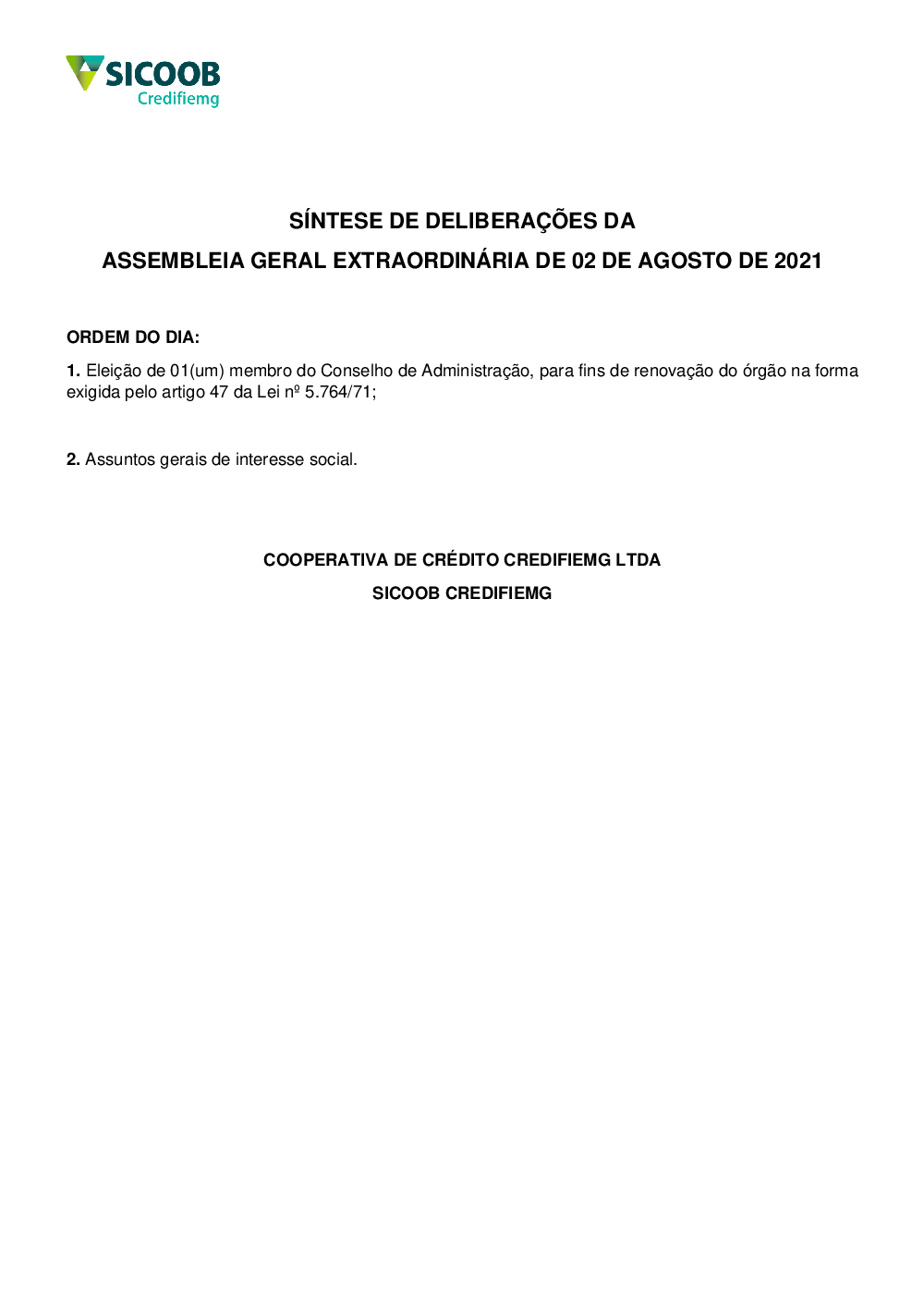 SICOOB
Credifiemg

SÍNTESE DE DELIBERAÇÕES DA
ASSEMBLEIA GERAL EXTRAORDINÁRIA DE 02 DE AGOSTO DE 2021

ORDEM DO DIA:

1. Eleição de 01(um) membro do Conselho de Administração, para fins de renovação do órgão na forma exigida pelo artigo 47 da Lei nº 5.764/71;

2. Assuntos gerais de interesse social.

COOPERATIVA DE CRÉDITO CREDIFIEMG LTDA
SICOOB CREDIFIEMG